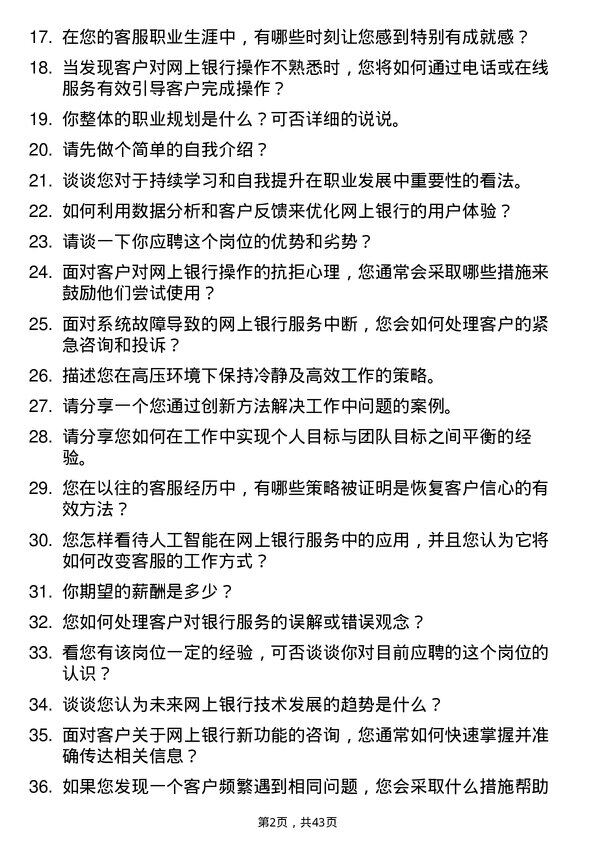 17. 在您的客服职业生涯中，有哪些时刻让您感到特别有成就感？

18. 当发现客户对网上银行操作不熟悉时，您将如何通过电话或在线服务有效引导客户完成操作？

19. 你整体的职业规划是什么？可否详细的说说。

20. 请先做个简单的自我介绍？

21. 谈谈您对于持续学习和自我提升在职业发展中重要性的看法。

22. 如何利用数据分析和客户反馈来优化网上银行的用户体验？

23. 请谈一下你应聘这个岗位的优势和劣势？

24. 面对客户对网上银行操作的抗拒心理，您通常会采取哪些措施来鼓励他们尝试使用？

25. 面对系统故障导致的网上银行服务中断，您会如何处理客户的紧急咨询和投诉？

26. 描述您在高压环境下保持冷静及高效工作的策略。

27. 请分享一个您通过创新方法解决工作中问题的案例。

28. 请分享您如何在工作中实现个人目标与团队目标之间平衡的经验。

29. 您在以往的客服经历中，有哪些策略被证明是恢复客户信心的有效方法？

30. 您怎样看待人工智能在网上银行服务中的应用，并且您认为它将如何改变客服的工作方式？

31. 你期望的薪酬是多少？

32. 您如何处理客户对银行服务的误解或错误观念？

33. 看您有该岗位一定的经验，可否谈谈你对目前应聘的这个岗位的认识？

34. 谈谈您认为未来网上银行技术发展的趋势是什么？

35. 面对客户关于网上银行新功能的咨询，您通常如何快速掌握并准确传达相关信息？

36. 如果您发现一个客户频繁遇到相同问题，您会采取什么措施帮助

第2页，共43页